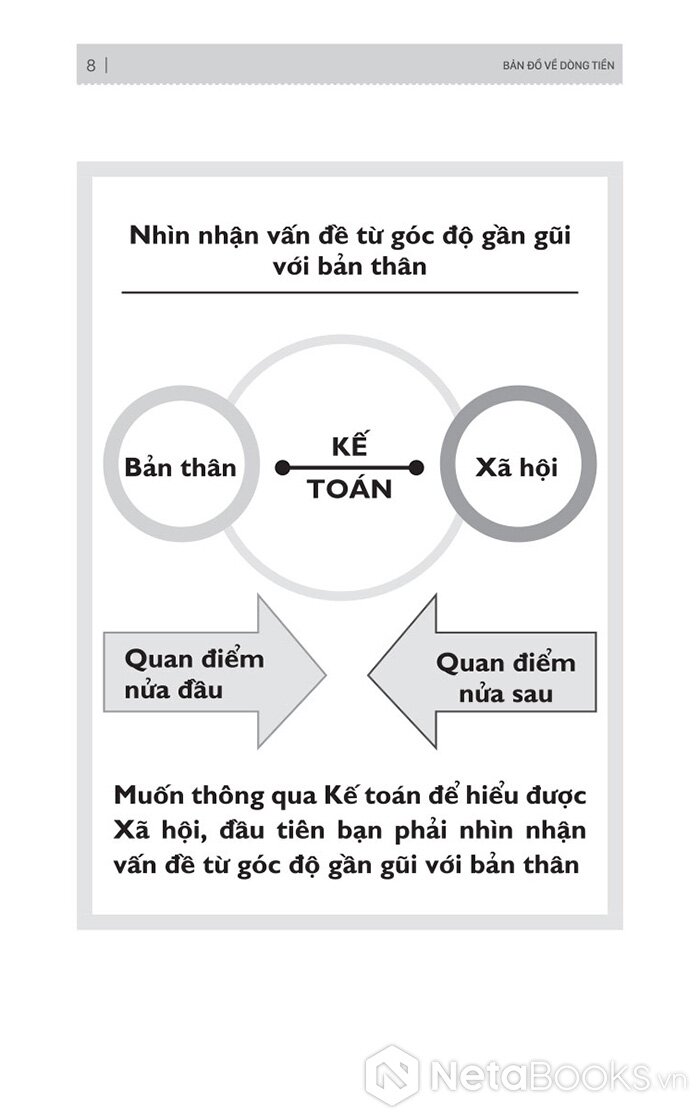 8 | BẢN ĐỒ VỀ DÒNG TIỀN

Nhìn nhận vấn đề từ góc độ gần gũi với bản thân

Bản thân

KẾ TOÁN

Xã hội

Quan điểm nửa đầu

Quan điểm nửa sau

Muốn thông qua Kế toán để hiểu được Xã hội, đầu tiên bạn phải nhìn nhận vấn đề từ góc độ gần gũi với bản thân

NetaBooks.vn